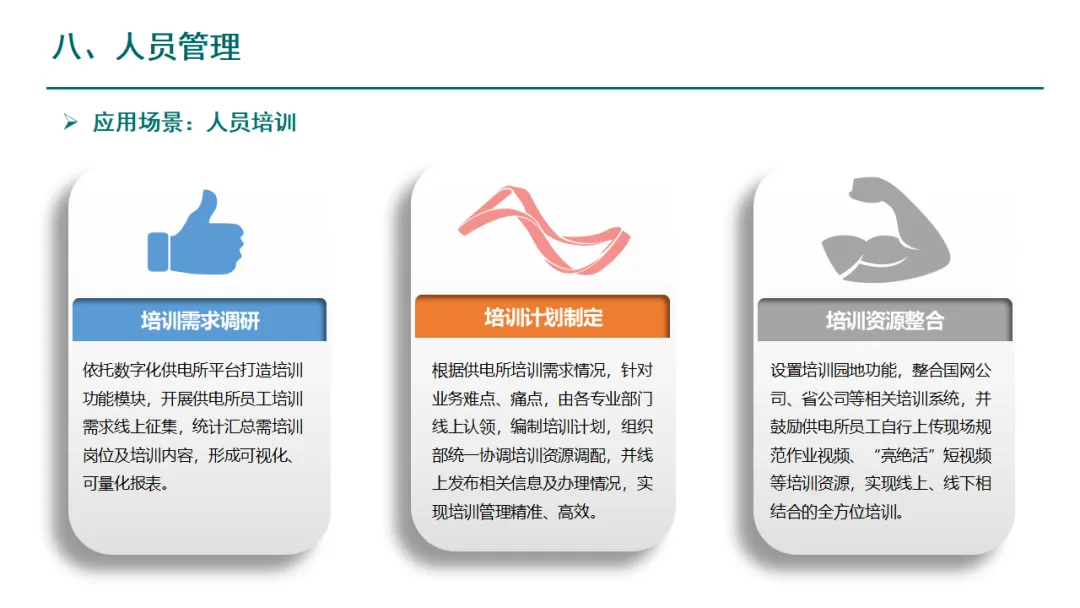 八、人员管理

➢ 应用场景：人员培训

培训需求调研

依托数字化供电所平台打造培训功能模块，开展供电所员工培训需求线上征集，统计汇总需培训岗位及培训内容，形成可视化、可量化报表。

培训计划制定

根据供电所培训需求情况，针对业务难点、痛点，由各专业部门线上认领，编制培训计划，组织部统一协调培训资源调配，并线上发布相关信息及办理情况，实现培训管理精准、高效。

培训资源整合

设置培训园地功能，整合国网公司、省公司等相关培训系统，并鼓励供电所员工自行上传现场规范作业视频、“亮绝活”短视频等培训资源，实现线上、线下相结合的全方位培训。